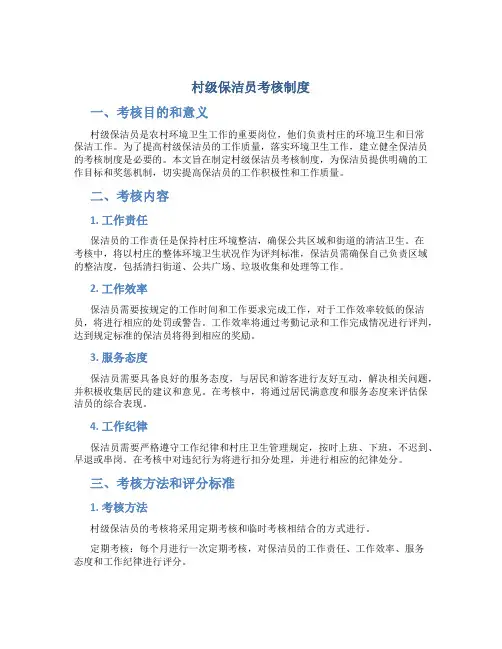 村级保洁员考核制度

一、考核目的和意义

村级保洁员是农村环境卫生工作的重要岗位，他们负责村庄的环境卫生和日常保洁工作。为了提高村级保洁员的工作质量，落实环境卫生工作，建立健全保洁员的考核制度是必要的。本文旨在制定村级保洁员考核制度，为保洁员提供明确的工作目标和奖惩机制，切实提高保洁员的工作积极性和工作质量。

二、考核内容

1. 工作责任

保洁员的工作责任是保持村庄环境整洁，确保公共区域和街道的清洁卫生。在考核中，将以村庄的整体环境卫生状况作为评判标准，保洁员需确保自己负责区域的整洁度，包括清扫街道、公共广场、垃圾收集和处理等工作。

2. 工作效率

保洁员需要按规定的工作时间和工作要求完成工作，对于工作效率较低的保洁员，将进行相应的处罚或警告。工作效率将通过考勤记录和工作完成情况进行评判，达到规定标准的保洁员将得到相应的奖励。

3. 服务态度

保洁员需要具备良好的服务态度，与居民和游客进行友好互动，解决相关问题，并积极收集居民的建议和意见。在考核中，将通过居民满意度和服务态度来评估保洁员的综合表现。

4. 工作纪律

保洁员需要严格遵守工作纪律和村庄卫生管理规定，按时上班、下班，不迟到、早退或串岗。在考核中对违纪行为将进行扣分处理，并进行相应的纪律处分。

三、考核方法和评分标准

1. 考核方法

村级保洁员的考核将采用定期考核和临时考核相结合的方式进行。

定期考核：每个月进行一次定期考核，对保洁员的工作责任、工作效率、服务态度和工作纪律进行评分。